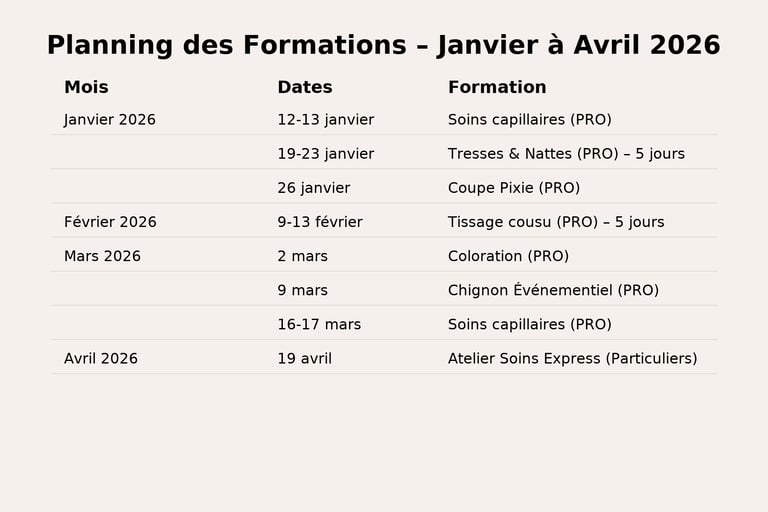 Planning des Formations – Janvier à Avril 2026

| Mois | Dates | Formation |
|---|---|---|
| Janvier 2026 | 12-13 janvier | Soins capillaires (PRO) |
| | 19-23 janvier | Tresses & Nattes (PRO) – 5 jours |
| | 26 janvier | Coupe Pixie (PRO) |
| Février 2026 | 9-13 février | Tissage cousu (PRO) – 5 jours |
| Mars 2026 | 2 mars | Coloration (PRO) |
| | 9 mars | Chignon Événementiel (PRO) |
| | 16-17 mars | Soins capillaires (PRO) |
| Avril 2026 | 19 avril | Atelier Soins Express (Particuliers) |